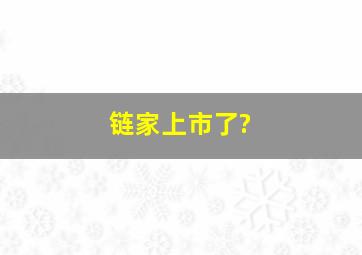 链家上市了?